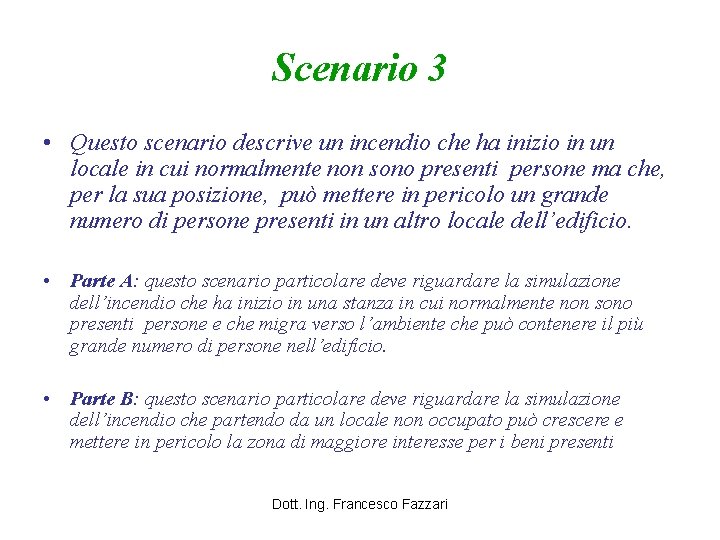 Scenario 3

• Questo scenario descrive un incendio che ha inizio in un locale in cui normalmente non sono presenti persone ma che, per la sua posizione, può mettere in pericolo un grande numero di persone presenti in un altro locale dell'edificio.

• Parte A: questo scenario particolare deve riguardare la simulazione dell'incendio che ha inizio in una stanza in cui normalmente non sono presenti persone e che migra verso l'ambiente che può contenere il più grande numero di persone nell'edificio.

• Parte B: questo scenario particolare deve riguardare la simulazione dell'incendio che partendo da un locale non occupato può crescere e mettere in pericolo la zona di maggiore interesse per i beni presenti

Dott. Ing. Francesco Fazzari